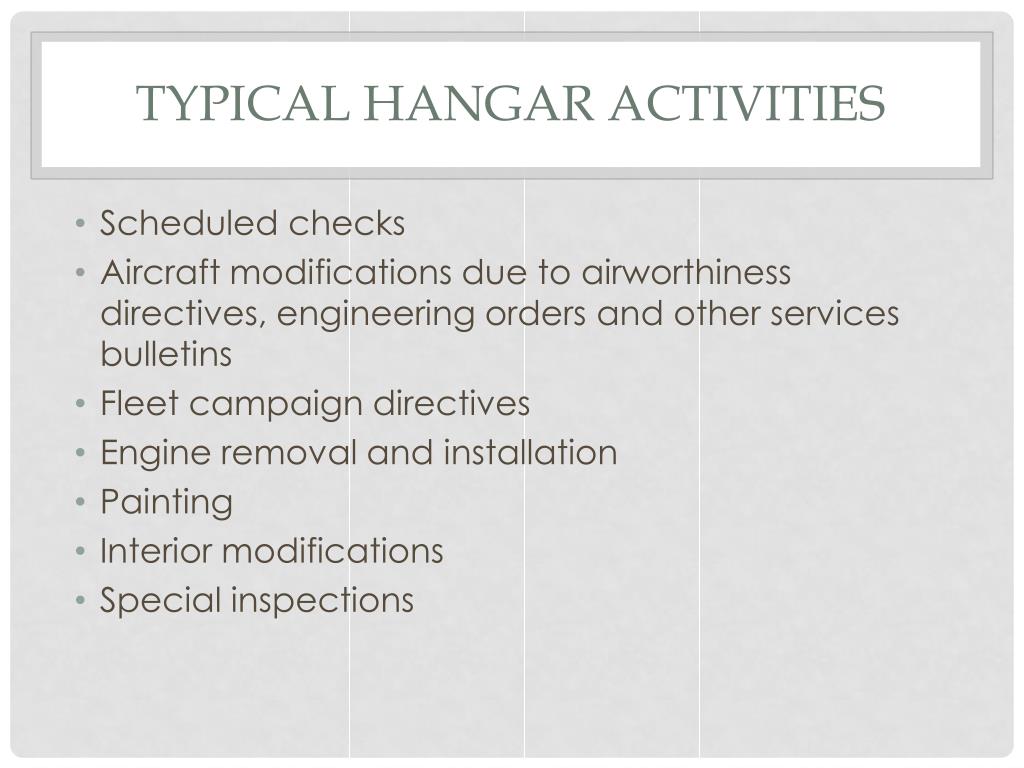 TYPICAL HANGAR ACTIVITIES

• Scheduled checks
• Aircraft modifications due to airworthiness directives, engineering orders and other services bulletins
• Fleet campaign directives
• Engine removal and installation
• Painting
• Interior modifications
• Special inspections